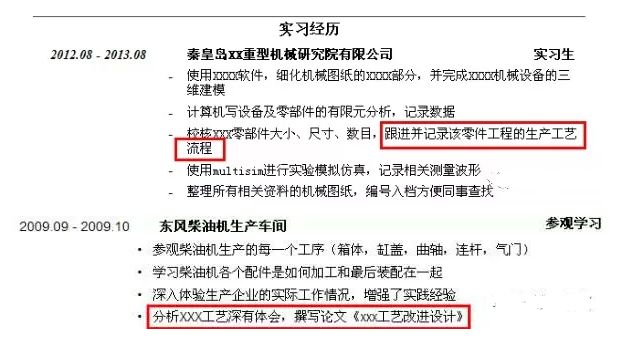 实习经历

2012.08 - 2013.08　　秦皇岛xx重型机械研究院有限公司　　实习生

- 使用xxxx软件，细化机械图纸的xxxx部分，并完成xxxx机械设备的三维建模
- 计算机写设备及零部件的有限元分析，记录数据
- 校核xxx零部件大小、尺寸、数目，跟进并记录该零件工程的生产工艺流程
- 使用multisim进行实验模拟仿真，记录相关测量波形
- 整理所有相关资料的机械图纸，编号入档方便同事查找

2009.09 - 2009.10　　东风柴油机生产车间　　参观学习

• 参观柴油机生产的每一个工序（箱体，缸盖，曲轴，连杆，气门）
• 学习柴油机各个配件是如何加工和最后装配在一起
• 深入体验生产企业的实际工作情况，增强了实践经验
• 分析XXX工艺深有体会，撰写论文《xxx工艺改进设计》